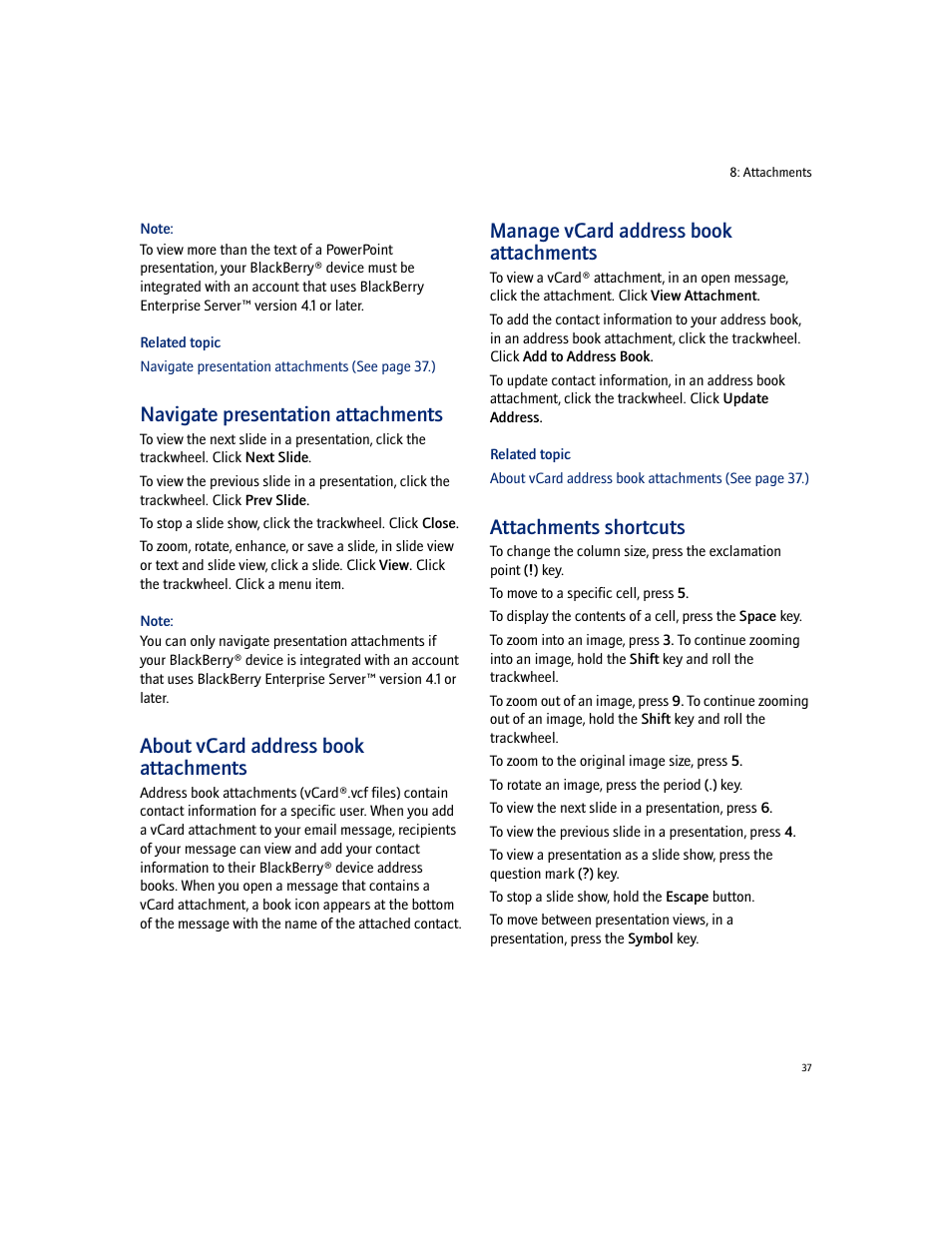 8: Attachments

Note:
To view more than the text of a PowerPoint presentation, your BlackBerry® device must be integrated with an account that uses BlackBerry Enterprise Server™ version 4.1 or later.

Related topic
Navigate presentation attachments (See page 37.)

Navigate presentation attachments
To view the next slide in a presentation, click the trackwheel. Click Next Slide.

To view the previous slide in a presentation, click the trackwheel. Click Prev Slide.

To stop a slide show, click the trackwheel. Click Close.

To zoom, rotate, enhance, or save a slide, in slide view or text and slide view, click a slide. Click View. Click the trackwheel. Click a menu item.

Note:
You can only navigate presentation attachments if your BlackBerry® device is integrated with an account that uses BlackBerry Enterprise Server™ version 4.1 or later.

About vCard address book attachments
Address book attachments (vCard®.vcf files) contain contact information for a specific user. When you add a vCard attachment to your email message, recipients of your message can view and add your contact information to their BlackBerry® device address books. When you open a message that contains a vCard attachment, a book icon appears at the bottom of the message with the name of the attached contact.

Manage vCard address book attachments
To view a vCard® attachment, in an open message, click the attachment. Click View Attachment.

To add the contact information to your address book, in an address book attachment, click the trackwheel. Click Add to Address Book.

To update contact information, in an address book attachment, click the trackwheel. Click Update Address.

Related topic
About vCard address book attachments (See page 37.)

Attachments shortcuts
To change the column size, press the exclamation point (!) key.

To move to a specific cell, press 5.

To display the contents of a cell, press the Space key.

To zoom into an image, press 3. To continue zooming into an image, hold the Shift key and roll the trackwheel.

To zoom out of an image, press 9. To continue zooming out of an image, hold the Shift key and roll the trackwheel.

To zoom to the original image size, press 5.

To rotate an image, press the period (.) key.

To view the next slide in a presentation, press 6.

To view the previous slide in a presentation, press 4.

To view a presentation as a slide show, press the question mark (?) key.

To stop a slide show, hold the Escape button.

To move between presentation views, in a presentation, press the Symbol key.

37